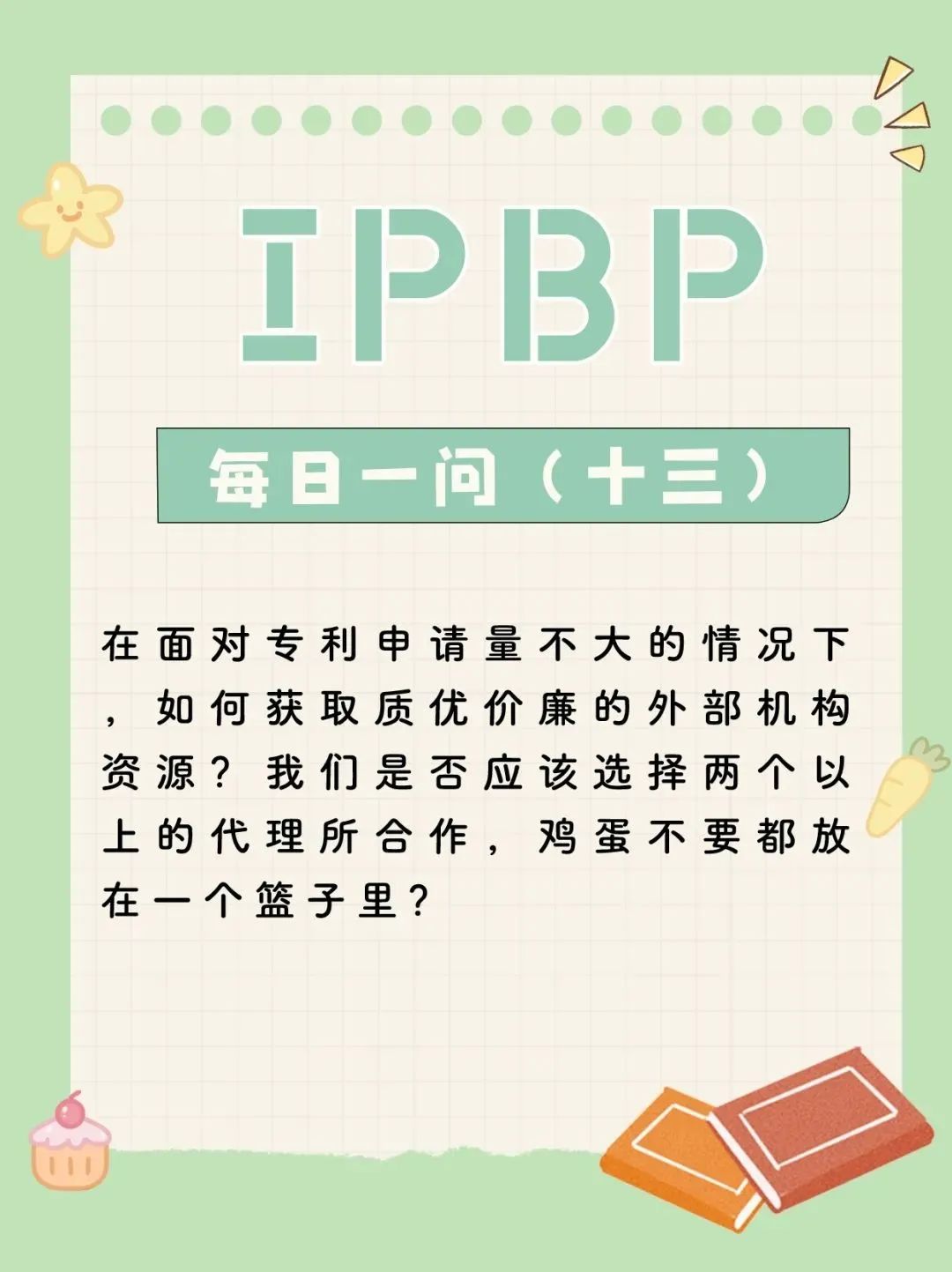 IPBP

每日一问（十三）

在面对专利申请量不大的情况下，如何获取质优价廉的外部机构资源？我们是否应该选择两个以上的代理所合作，鸡蛋不要都放在一个篮子里？